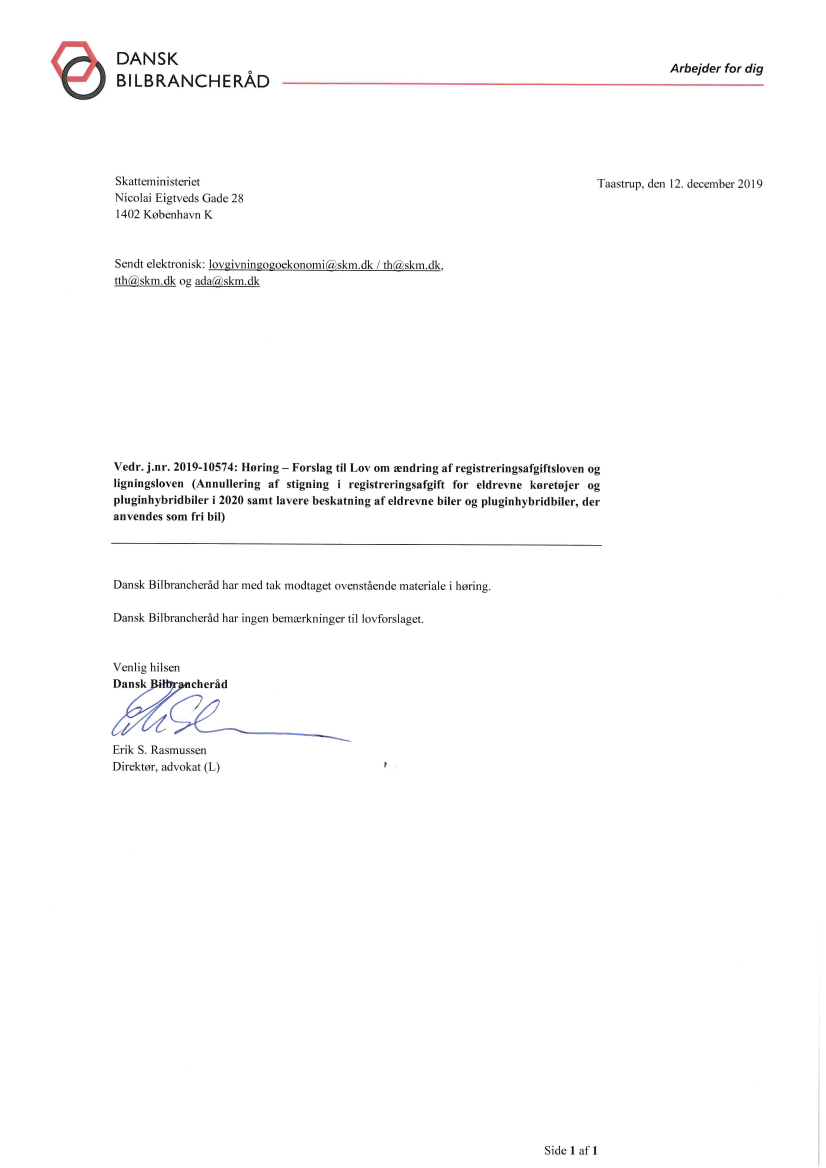 DANSK
BILBRANCHERÅD

Arbejder for dig

Skatteministeriet
Nicolai Eigtveds Gade 28
1402 København K

Taastrup, den 12. december 2019

Sendt elektronisk: lovgivningogoekonomi@skm.dk / th@skm.dk, tth@skm.dk og ada@skm.dk

Vedr. j.nr. 2019-10574: Høring – Forslag til Lov om ændring af registreringsafgiftsloven og ligningsloven (Annullering af stigning i registreringsafgift for eldrevne køretøjer og pluginhybridbiler i 2020 samt lavere beskatning af eldrevne biler og pluginhybridbiler, der anvendes som fri bil)

Dansk Bilbrancheråd har med tak modtaget ovenstående materiale i høring.

Dansk Bilbrancheråd har ingen bemærkninger til lovforslaget.

Venlig hilsen
Dansk Bilbrancheråd

Erik S. Rasmussen
Direktør, advokat (L)

Side 1 af 1